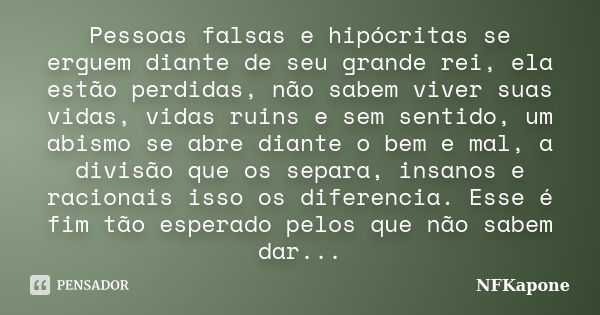 Pessoas falsas e hipócritas se erguem diante de seu grande rei, ela estão perdidas, não sabem viver suas vidas, vidas ruins e sem sentido, um abismo se abre diante o bem e mal, a divisão que os separa, insanos e racionais isso os diferencia. Esse é fim tão esperado pelos que não sabem dar...

PENSADOR

NFKapone